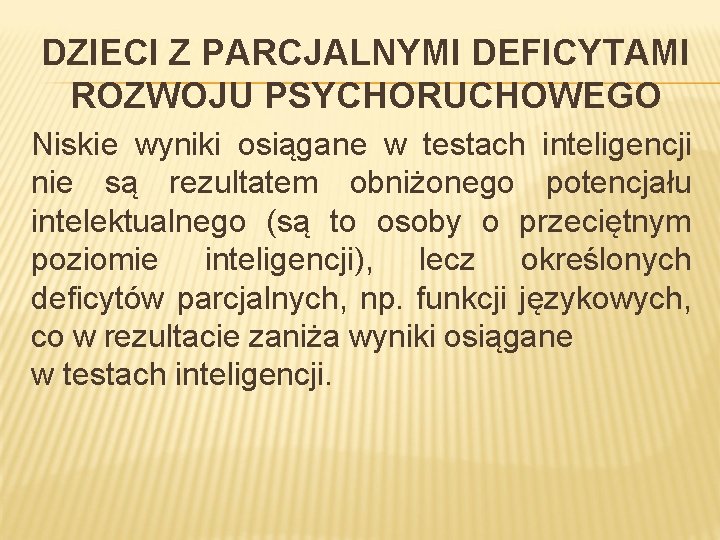 DZIECI Z PARCJALNYMI DEFICYTAMI ROZWOJU PSYCHORUCHOWEGO

Niskie wyniki osiągane w testach inteligencji nie są rezultatem obniżonego potencjału intelektualnego (są to osoby o przeciętnym poziomie inteligencji), lecz określonych deficytów parcjalnych, np. funkcji językowych, co w rezultacie zaniża wyniki osiągane w testach inteligencji.